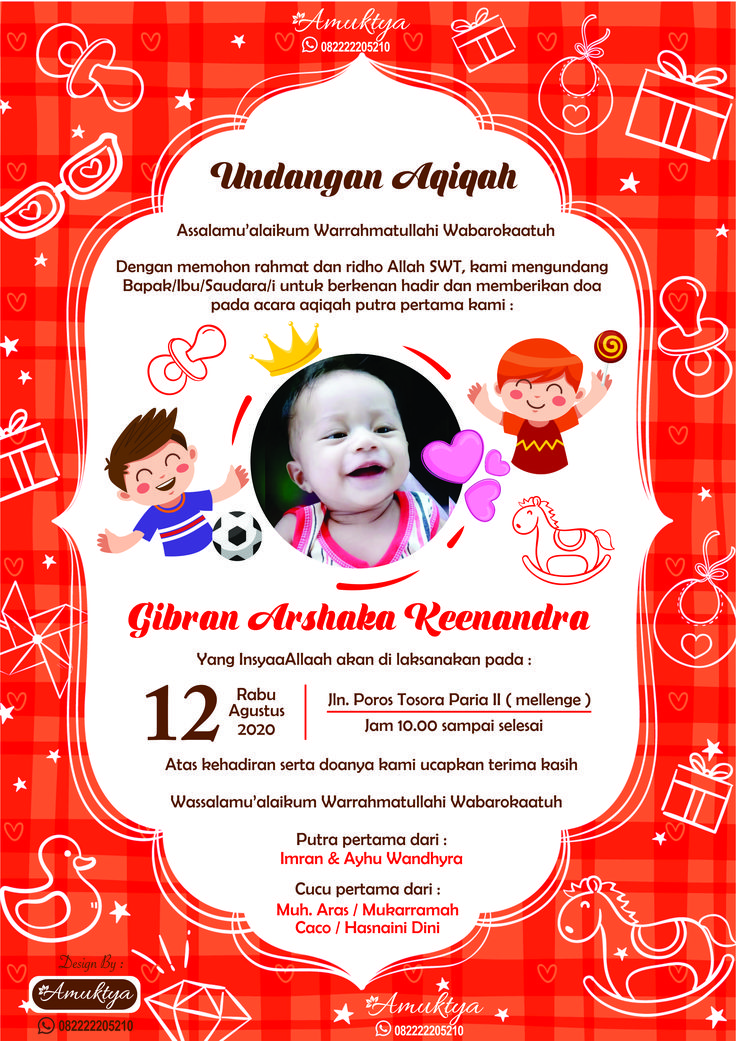 Amuktya
082222205210

Undangan Aqiqah

Assalamu'alaikum Warrahmatullahi Wabarokaatuh

Dengan memohon rahmat dan ridho Allah SWT, kami mengundang Bapak/Ibu/Saudara/i untuk berkenan hadir dan memberikan doa pada acara aqiqah putra pertama kami :

Gibran Arshaka Keenandra

Yang InsyaaAllaah akan di laksanakan pada :

12 Rabu Agustus 2020

Jln. Poros Tosora Paria II ( mellenge )
Jam 10.00 sampai selesai

Atas kehadiran serta doanya kami ucapkan terima kasih

Wassalamu'alaikum Warrahmatullahi Wabarokaatuh

Putra pertama dari :
Imran & Ayhu Wandhyra

Cucu pertama dari :
Muh. Aras / Mukarramah
Caco / Hasnaini Dini

Design By :
Amuktya
082222205210

Amuktya
082222205210